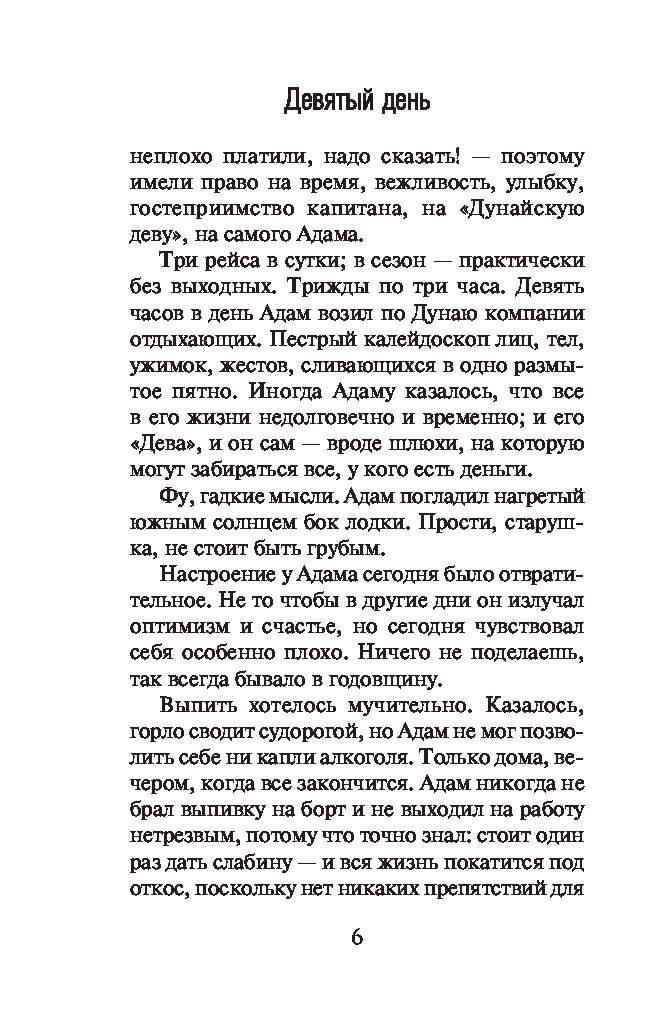 Девятый день

неплохо платили, надо сказать! — поэтому имели право на время, вежливость, улыбку, гостеприимство капитана, на «Дунайскую деву», на самого Адама.

Три рейса в сутки; в сезон — практически без выходных. Трижды по три часа. Девять часов в день Адам возил по Дунаю компании отдыхающих. Пестрый калейдоскоп лиц, тел, ужимок, жестов, сливающихся в одно размытое пятно. Иногда Адаму казалось, что все в его жизни недолговечно и временно; и его «Дева», и он сам — вроде шлюхи, на которую могут забираться все, у кого есть деньги.

Фу, гадкие мысли. Адам погладил нагретый южным солнцем бок лодки. Прости, старушка, не стоит быть грубым.

Настроение у Адама сегодня было отвратительное. Не то чтобы в другие дни он излучал оптимизм и счастье, но сегодня чувствовал себя особенно плохо. Ничего не поделаешь, так всегда бывало в годовщину.

Выпить хотелось мучительно. Казалось, горло сводит судорогой, но Адам не мог позволить себе ни капли алкоголя. Только дома, вечером, когда все закончится. Адам никогда не брал выпивку на борт и не выходил на работу нетрезвым, потому что точно знал: стоит один раз дать слабину — и вся жизнь покатится под откос, поскольку нет никаких препятствий для

6